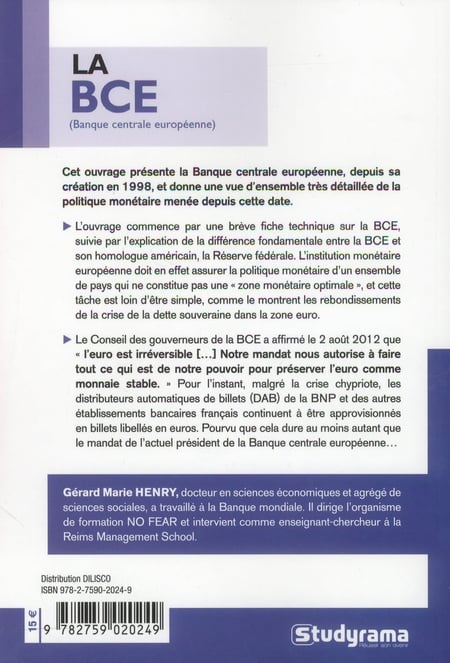 LA
BCE
(Banque centrale européenne)

Cet ouvrage présente la Banque centrale européenne, depuis sa création en 1998, et donne une vue d'ensemble très détaillée de la politique monétaire menée depuis cette date.

▶ L'ouvrage commence par une brève fiche technique sur la BCE, suivie par l'explication de la différence fondamentale entre la BCE et son homologue américain, la Réserve fédérale. L'institution monétaire européenne doit en effet assurer la politique monétaire d'un ensemble de pays qui ne constitue pas une « zone monétaire optimale », et cette tâche est loin d'être simple, comme le montrent les rebondissements de la crise de la dette souveraine dans la zone euro.

▶ Le Conseil des gouverneurs de la BCE a affirmé le 2 août 2012 que « l'euro est irréversible [...] Notre mandat nous autorise à faire tout ce qui est de notre pouvoir pour préserver l'euro comme monnaie stable. » Pour l'instant, malgré la crise chypriote, les distributeurs automatiques de billets (DAB) de la BNP et des autres établissements bancaires français continuent à être approvisionnés en billets libellés en euros. Pourvu que cela dure au moins autant que le mandat de l'actuel président de la Banque centrale européenne...

Gérard Marie HENRY, docteur en sciences économiques et agrégé de sciences sociales, a travaillé à la Banque mondiale. Il dirige l'organisme de formation NO FEAR et intervient comme enseignant-chercheur à la Reims Management School.

Distribution DILISCO
ISBN 978-2-7590-2024-9

15 €

9 782759 020249

Studyrama
Réussir son avenir